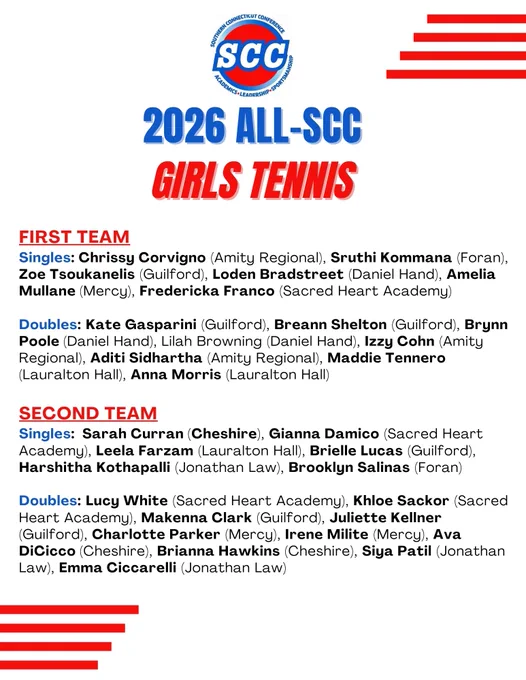 SOUTHERN CONNECTICUT CONFERENCE
SCC
ACADEMICS • LEADERSHIP • SPORTSMANSHIP

2026 ALL-SCC
GIRLS TENNIS

FIRST TEAM
Singles: Chrissy Corvigno (Amity Regional), Sruthi Kommana (Foran), Zoe Tsoukanelis (Guilford), Loden Bradstreet (Daniel Hand), Amelia Mullane (Mercy), Fredericka Franco (Sacred Heart Academy)

Doubles: Kate Gasparini (Guilford), Breann Shelton (Guilford), Brynn Poole (Daniel Hand), Lilah Browning (Daniel Hand), Izzy Cohn (Amity Regional), Aditi Sidhartha (Amity Regional), Maddie Tennero (Lauralton Hall), Anna Morris (Lauralton Hall)

SECOND TEAM
Singles: Sarah Curran (Cheshire), Gianna Damico (Sacred Heart Academy), Leela Farzam (Lauralton Hall), Brielle Lucas (Guilford), Harshitha Kothapalli (Jonathan Law), Brooklyn Salinas (Foran)

Doubles: Lucy White (Sacred Heart Academy), Khloe Sackor (Sacred Heart Academy), Makenna Clark (Guilford), Juliette Kellner (Guilford), Charlotte Parker (Mercy), Irene Milite (Mercy), Ava DiCicco (Cheshire), Brianna Hawkins (Cheshire), Siya Patil (Jonathan Law), Emma Ciccarelli (Jonathan Law)